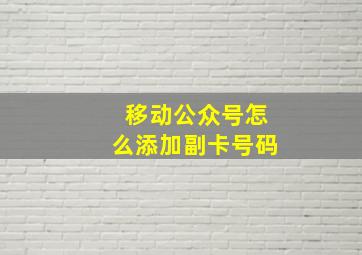 移动公众号怎么添加副卡号码